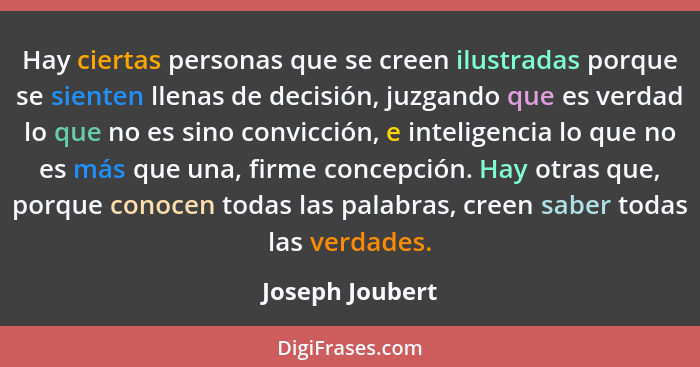 Hay ciertas personas que se creen ilustradas porque se sienten llenas de decisión, juzgando que es verdad lo que no es sino convicción, e inteligencia lo que no es más que una, firme concepción. Hay otras que, porque conocen todas las palabras, creen saber todas las verdades.

Joseph Joubert

DigiFrases.com